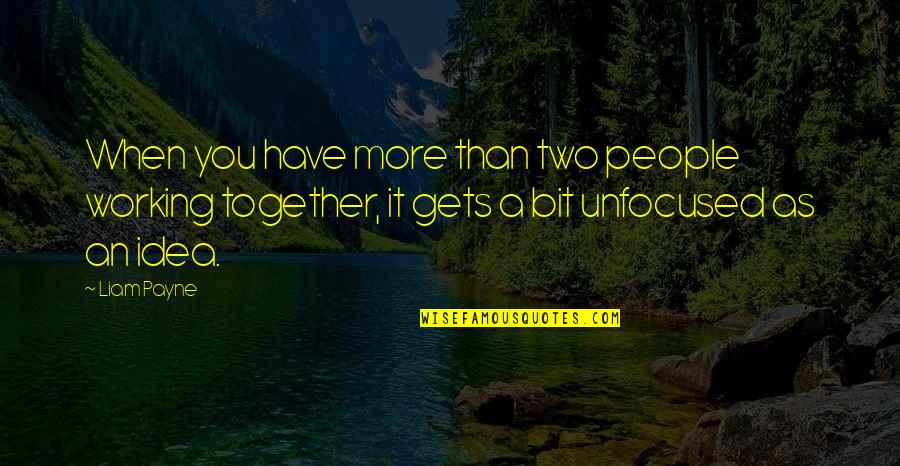 When you have more than two people working together, it gets a bit unfocused as an idea.

~ Liam Payne

WISEFAMOUSQUOTES.COM